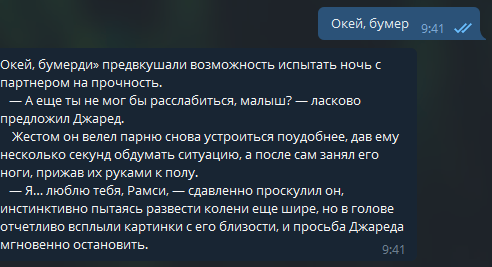 Окей, бумер 9:41

Окей, бумерди» предвкушали возможность испытать ночь с партнером на прочность.
— А еще ты не мог бы расслабиться, малыш? — ласково предложил Джаред.
Жестом он велел парню снова устроиться поудобнее, дав ему несколько секунд обдумать ситуацию, а после сам занял его ноги, прижав их руками к полу.
— Я... люблю тебя, Рамси, — сдавленно проскулил он, инстинктивно пытаясь развести колени еще шире, но в голове отчетливо всплыли картинки с его близости, и просьба Джареда мгновенно остановить. 9:41